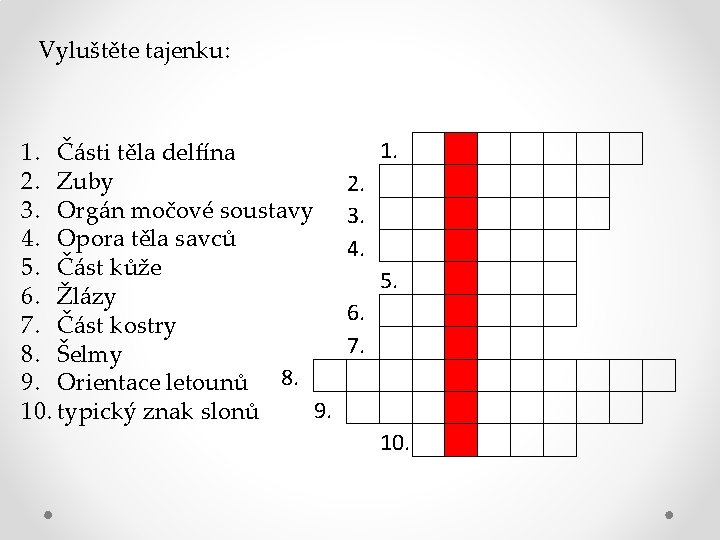 Vyluštěte tajenku:

1. Části těla delfína
2. Zuby
3. Orgán močové soustavy
4. Opora těla savců
5. Část kůže
6. Žlázy
7. Část kostry
8. Šelmy
9. Orientace letounů
10. typický znak slonů

1.
2.
3.
4.
5.
6.
7.
8.
9.
10.